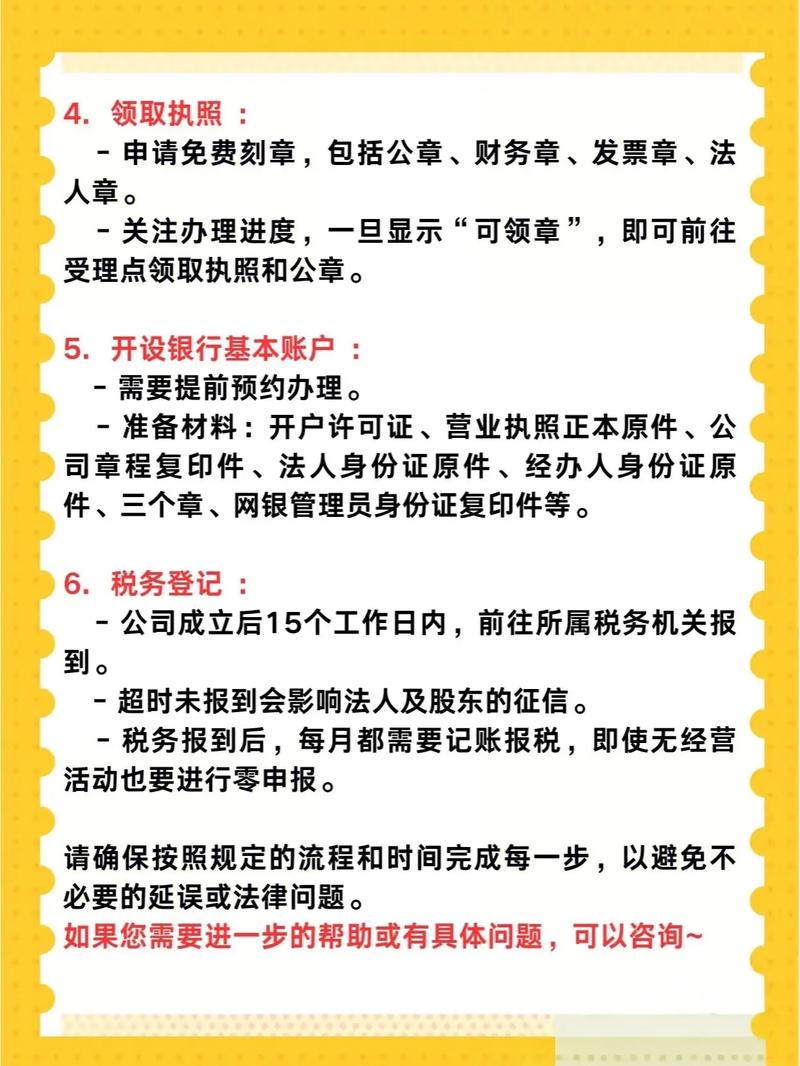 4. 领取执照：

- 申请免费刻章，包括公章、财务章、发票章、法人章。

- 关注办理进度，一旦显示“可领章”，即可前往受理点领取执照和公章。

5. 开设银行基本账户：

- 需要提前预约办理。

- 准备材料：开户许可证、营业执照正本原件、公司章程复印件、法人身份证原件、经办人身份证原件、三个章、网银管理员身份证复印件等。

6. 税务登记：

- 公司成立后15个工作日内，前往所属税务机关报到。

- 超时未报到会影响法人及股东的征信。

- 税务报到后，每月都需要记账报税，即使无经营活动也要进行零申报。

请确保按照规定的流程和时间完成每一步，以避免不必要的延误或法律问题。
如果您需要进一步的帮助或有具体问题，可以咨询~